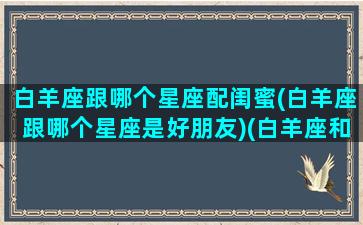 白羊座跟哪个星座配闺蜜(白羊座跟哪个星座是好朋友)(白羊座和